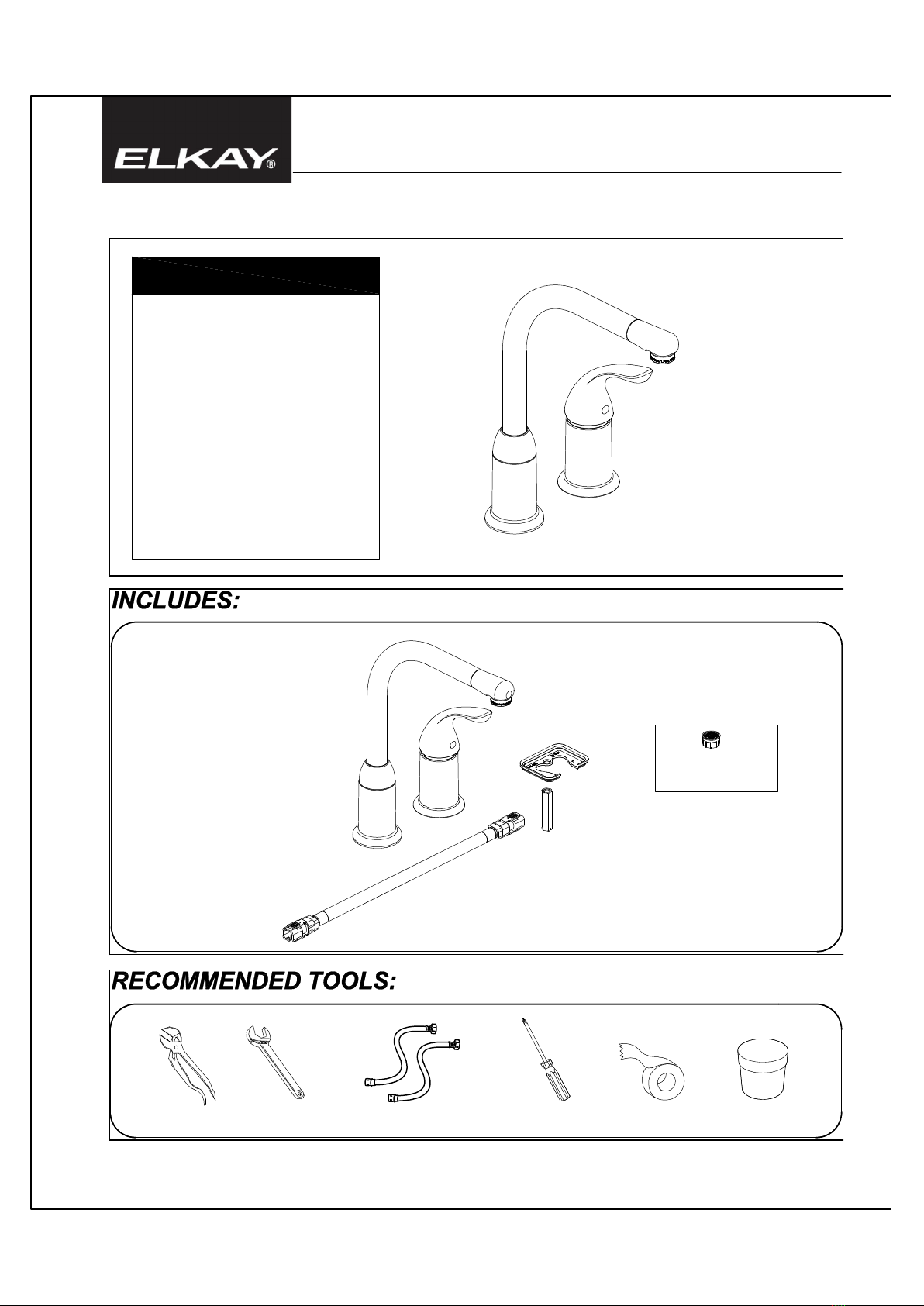 ELKAY®

INCLUDES:

RECOMMENDED TOOLS: